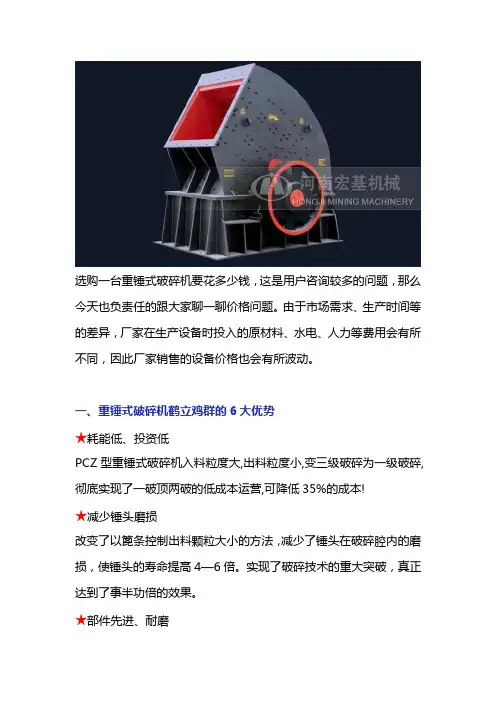 河南宏基机械
HONGJI MINING MACHINERY

选购一台重锤式破碎机要花多少钱，这是用户咨询较多的问题，那么今天也负责任的跟大家聊一聊价格问题。由于市场需求、生产时间等的差异，厂家在生产设备时投入的原材料、水电、人力等费用会有所不同，因此厂家销售的设备价格也会有所波动。

一、重锤式破碎机鹤立鸡群的 6 大优势

★耗能低、投资低

PCZ 型重锤式破碎机入料粒度大,出料粒度小,变三级破碎为一级破碎,彻底实现了一破顶两破的低成本运营,可降低 35%的成本!

★减少锤头磨损

改变了以篦条控制出料颗粒大小的方法，减少了锤头在破碎腔内的磨损，使锤头的寿命提高 4—6 倍。实现了破碎技术的重大突破，真正达到了事半功倍的效果。

★部件先进、耐磨